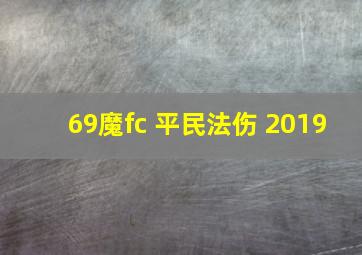 69魔fc 平民法伤 2019